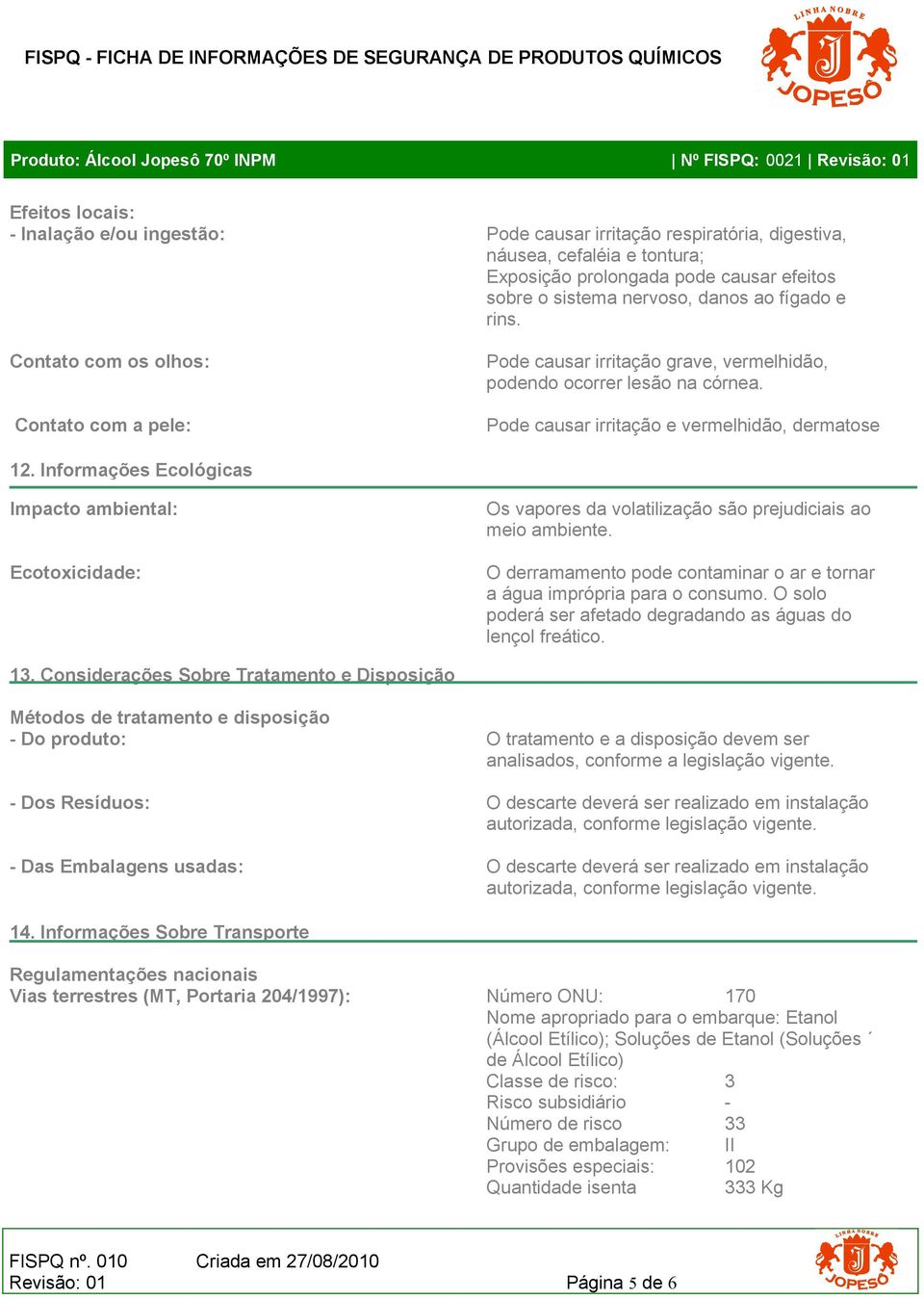 FISPQ - FICHA DE INFORMAÇÕES DE SEGURANÇA DE PRODUTOS QUÍMICOS

LINHA NOBRE
J
JOPESÔ

Produto: Álcool Jopesô 70º INPM | Nº FISPQ: 0021 | Revisão: 01

Efeitos locais:
- Inalação e/ou ingestão: Pode causar irritação respiratória, digestiva, náusea, cefaléia e tontura;
Exposição prolongada pode causar efeitos sobre o sistema nervoso, danos ao fígado e rins.

Contato com os olhos: Pode causar irritação grave, vermelhidão, podendo ocorrer lesão na córnea.

Contato com a pele: Pode causar irritação e vermelhidão, dermatose

12. Informações Ecológicas

Impacto ambiental: Os vapores da volatilização são prejudiciais ao meio ambiente.

Ecotoxicidade: O derramamento pode contaminar o ar e tornar a água imprópria para o consumo. O solo poderá ser afetado degradando as águas do lençol freático.

13. Considerações Sobre Tratamento e Disposição

Métodos de tratamento e disposição
- Do produto: O tratamento e a disposição devem ser analisados, conforme a legislação vigente.

- Dos Resíduos: O descarte deverá ser realizado em instalação autorizada, conforme legislação vigente.

- Das Embalagens usadas: O descarte deverá ser realizado em instalação autorizada, conforme legislação vigente.

14. Informações Sobre Transporte

Regulamentações nacionais
Vias terrestres (MT, Portaria 204/1997): Número ONU: 170
Nome apropriado para o embarque: Etanol (Álcool Etílico); Soluções de Etanol (Soluções ´ de Álcool Etílico)
Classe de risco: 3
Risco subsidiário -
Número de risco 33
Grupo de embalagem: II
Provisões especiais: 102
Quantidade isenta 333 Kg

FISPQ nº. 010 Criada em 27/08/2010
Revisão: 01 Página 5 de 6

LINHA NOBRE
J
JOPESÔ